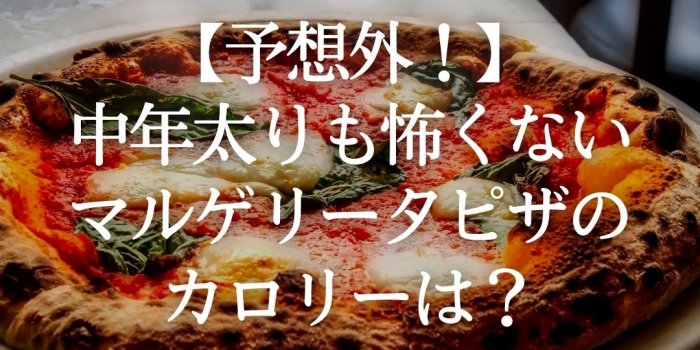 【予想外！】
中年太りも怖くない
マルゲリータピザの
カロリーは？